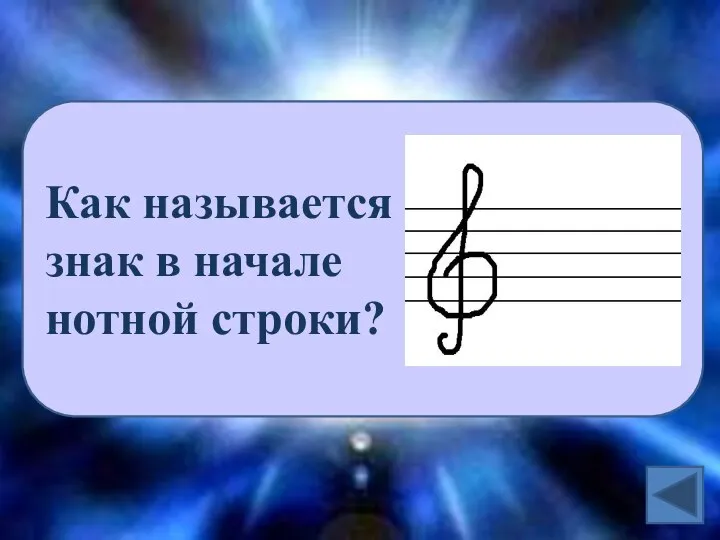 Как называется знак в начале нотной строки?